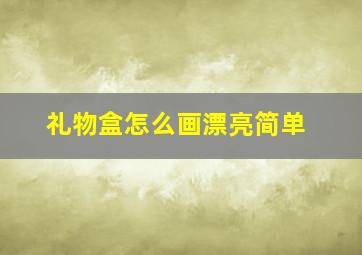 礼物盒怎么画漂亮简单